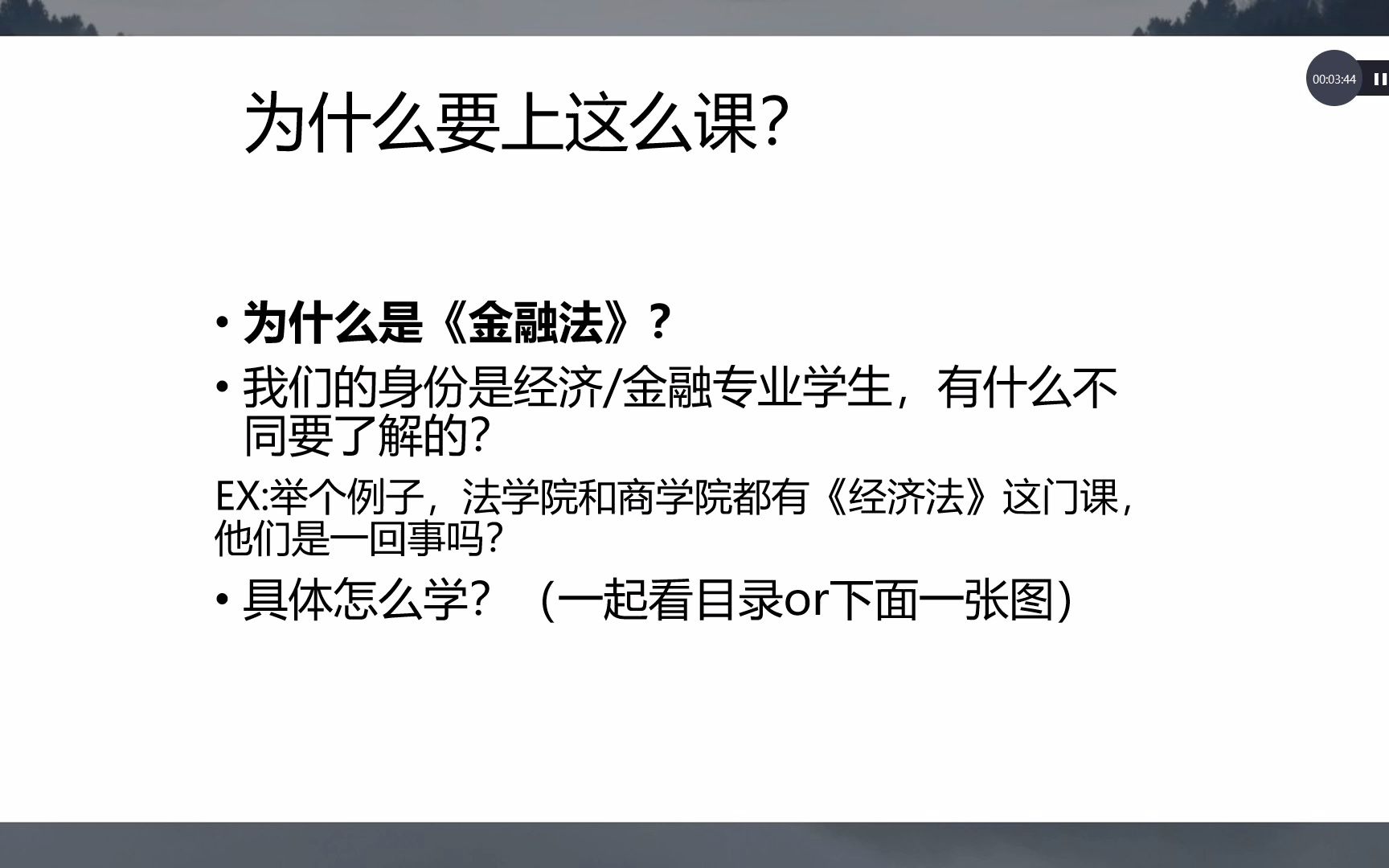 00:03:44

为什么要上这么课?

• 为什么是《金融法》?
• 我们的身份是经济/金融专业学生，有什么不同要了解的?
EX:举个例子，法学院和商学院都有《经济法》这门课，他们是一回事吗?
• 具体怎么学? （一起看目录or下面一张图）